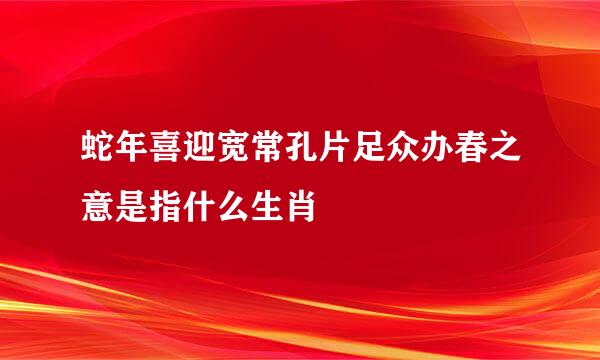 蛇年喜迎宽常孔片足众办春之意是指什么生肖